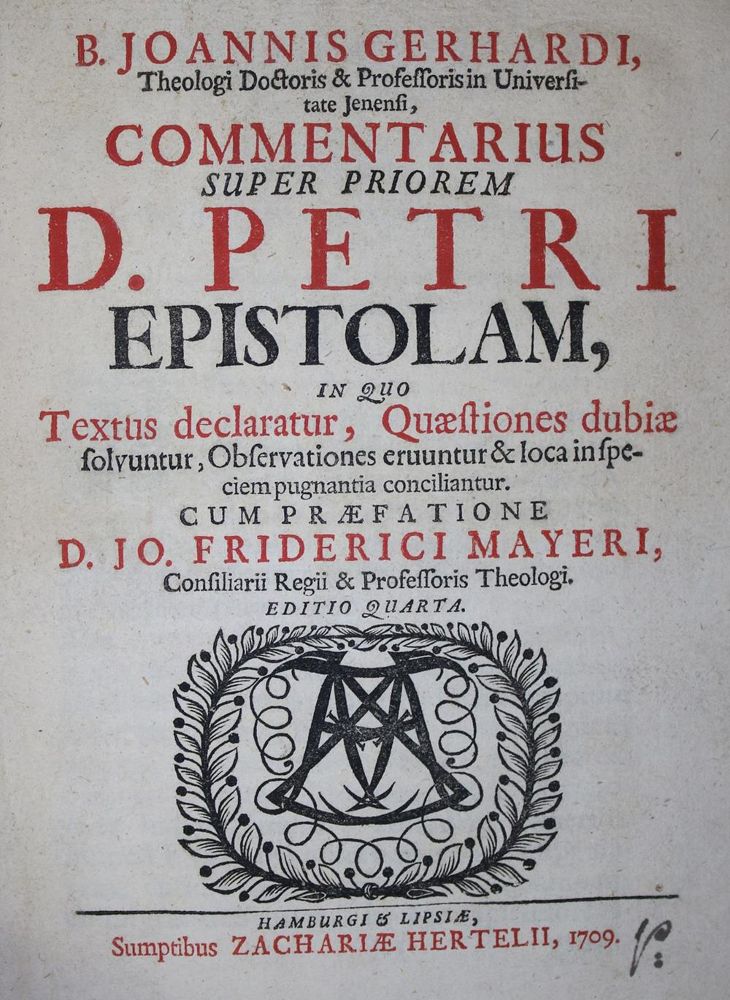 B. JOANNIS GERHARDI, Theologi Doctoris & Professoris in Universitate Jenensi,

COMMENTARIUS SUPER PRIOREM D. PETRI EPISTOLAM,

IN QUO

Textus declaratur, Quæstiones dubiæ solvuntur, Observationes eruuntur & loca in speciem pugnantia conciliantur.

CUM PRÆFATIONE D. JO. FRIDERICI MAYERI, Consiliarii Regii & Professoris Theologi.

EDITIO QUARTA.

HAMBURGI & LIPSIÆ, Sumptibus ZACHARIÆ HERTELII, 1709.